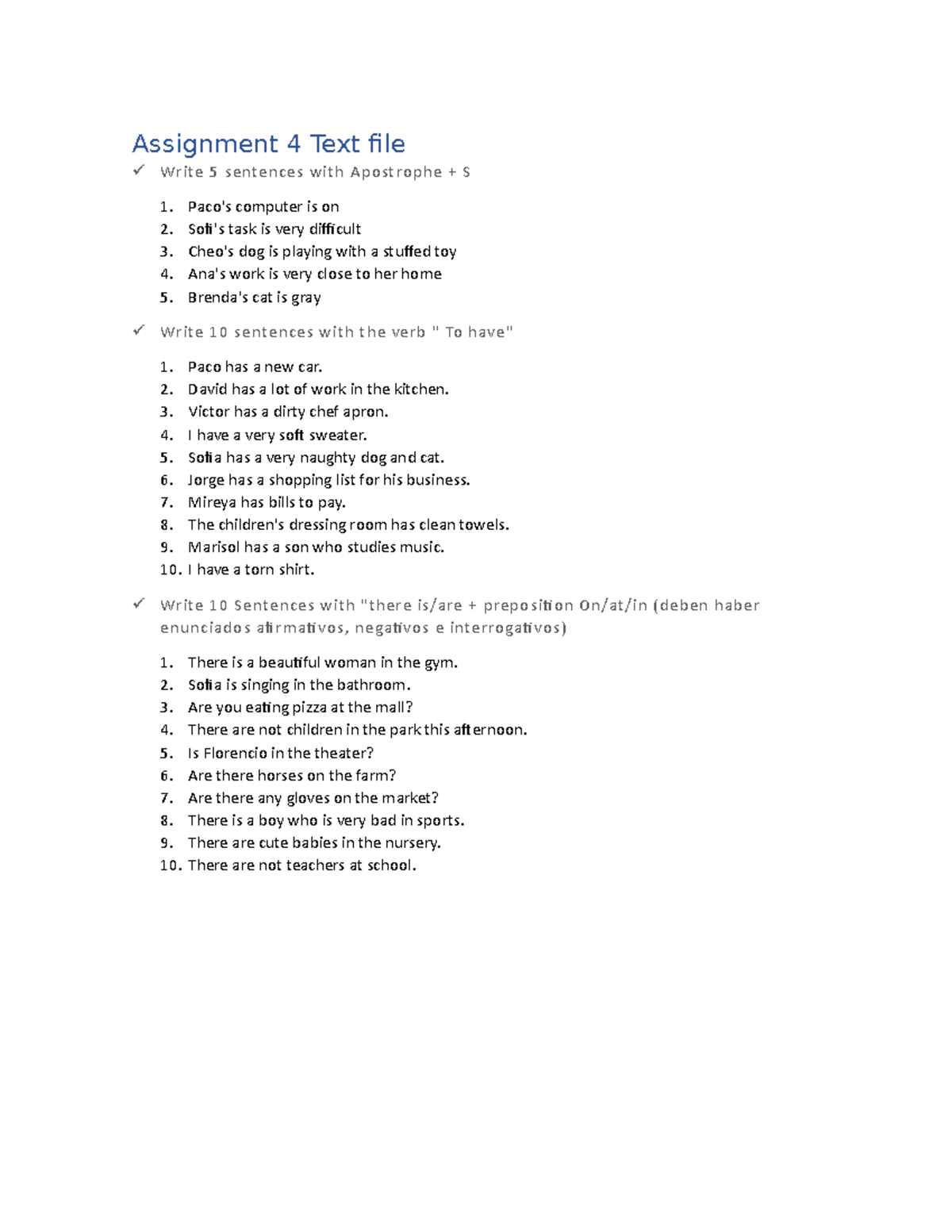 Assignment 4 Text file

✓ Write 5 sentences with Apostrophe + S

1. Paco's computer is on
2. Sofi's task is very difficult
3. Cheo's dog is playing with a stuffed toy
4. Ana's work is very close to her home
5. Brenda's cat is gray

✓ Write 10 sentences with the verb " To have"

1. Paco has a new car.
2. David has a lot of work in the kitchen.
3. Victor has a dirty chef apron.
4. I have a very soft sweater.
5. Sofia has a very naughty dog and cat.
6. Jorge has a shopping list for his business.
7. Mireya has bills to pay.
8. The children's dressing room has clean towels.
9. Marisol has a son who studies music.
10. I have a torn shirt.

✓ Write 10 Sentences with "there is/are + preposition On/at/in (deben haber enunciados afirmativos, negativos e interrogativos)

1. There is a beautiful woman in the gym.
2. Sofia is singing in the bathroom.
3. Are you eating pizza at the mall?
4. There are not children in the park this afternoon.
5. Is Florencio in the theater?
6. Are there horses on the farm?
7. Are there any gloves on the market?
8. There is a boy who is very bad in sports.
9. There are cute babies in the nursery.
10. There are not teachers at school.